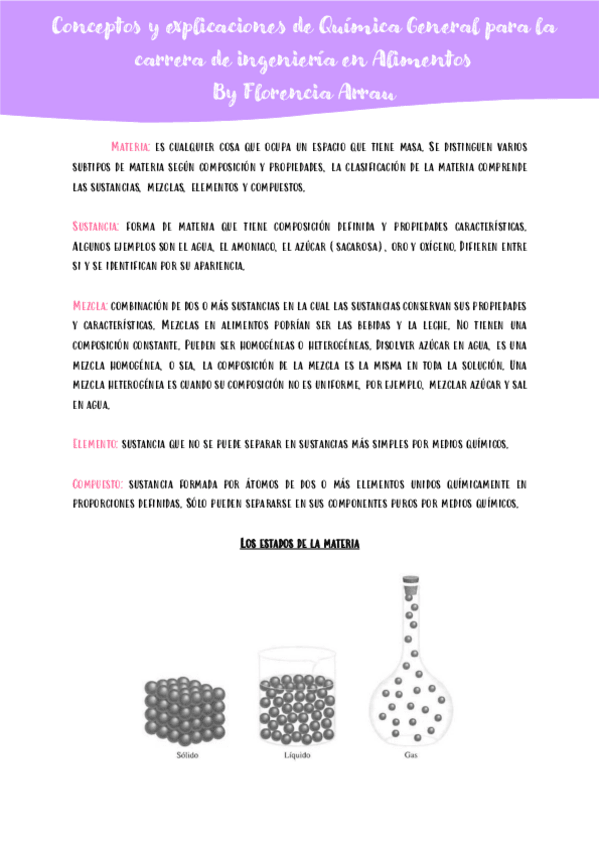 Conceptos y explicaciones de Química General para la carrera de ingeniería en Alimentos
By Florencia Arrau

Materia: es cualquier cosa que ocupa un espacio que tiene masa. Se distinguen varios subtipos de materia según composición y propiedades. la clasificación de la materia comprende las sustancias, mezclas, elementos y compuestos.

Sustancia: forma de materia que tiene composición definida y propiedades características. Algunos ejemplos son el agua, el amoniaco, el azúcar ( sacarosa) , oro y oxígeno. Difieren entre si y se identifican por su apariencia.

Mezcla: combinación de dos o más sustancias en la cual las sustancias conservan sus propiedades y características. Mezclas en alimentos podrían ser las bebidas y la leche. No tienen una composición constante. Pueden ser homogéneas o heterogéneas. Disolver azúcar en agua, es una mezcla homogénea, o sea, la composición de la mezcla es la misma en toda la solución. Una mezcla heterogénea es cuando su composición no es uniforme, por ejemplo, mezclar azúcar y sal en agua.

Elemento: sustancia que no se puede separar en sustancias más simples por medios químicos.

Compuesto: sustancia formada por átomos de dos o más elementos unidos químicamente en proporciones definidas. Sólo pueden separarse en sus componentes puros por medios químicos.

Los estados de la materia

Sólido

Líquido

Gas